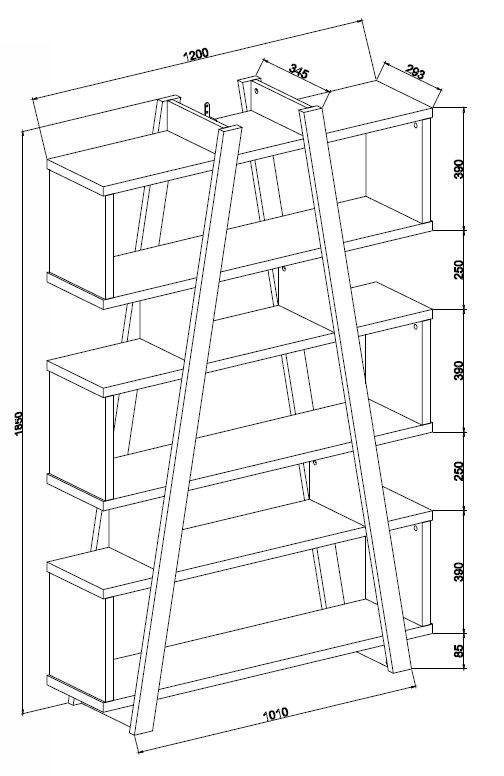 1200
345
293
390
250
390
250
390
85
1850
1010